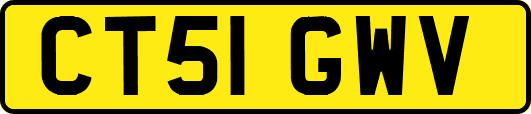 CT51 GWV